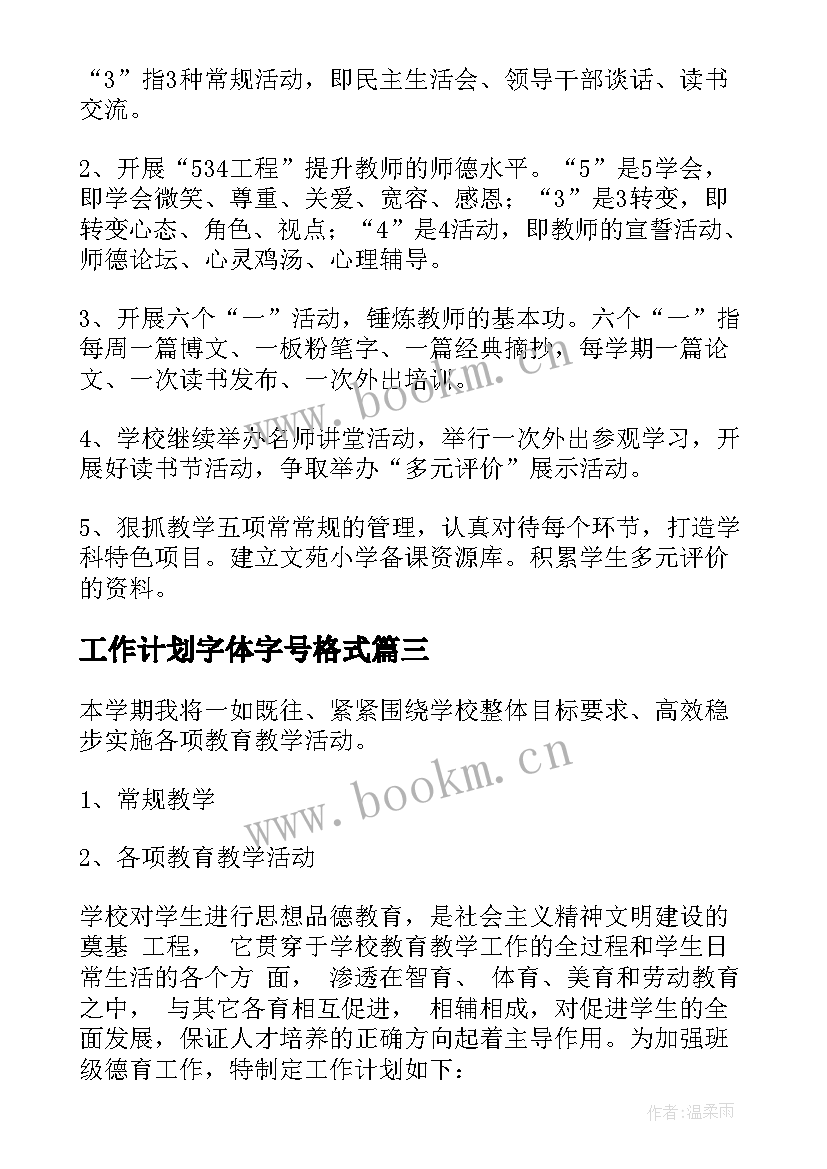 “3”指3种常规活动，即民主生活会、领导干部谈话、读书交流。

2、开展“534工程”提升教师的师德水平。“5”是5学会，即学会微笑、尊重、关爱、宽容、感恩；“3”是3转变，即转变心态、角色、视点；“4”是4活动，即教师的宣誓活动、师德论坛、心灵鸡汤、心理辅导。

3、开展六个“一”活动，锤炼教师的基本功。六个“一”指每周一篇博文、一板粉笔字、一篇经典摘抄，每学期一篇论文、一次读书发布、一次外出培训。

4、学校继续举办名师讲堂活动，举行一次外出参观学习，开展好读书节活动，争取举办“多元评价”展示活动。

5、狠抓教学五项常常规的管理，认真对待每个环节，打造学科特色项目。建立文苑小学备课资源库。积累学生多元评价的资料。

工作计划字体字号格式篇三

本学期我将一如既往、紧紧围绕学校整体目标要求、高效稳步实施各项教育教学活动。

1、常规教学

2、各项教育教学活动

学校对学生进行思想品德教育，是社会主义精神文明建设的奠基 工程， 它贯穿于学校教育教学工作的全过程和学生日常生活的各个方 面， 渗透在智育、 体育、美育和劳动教育之中， 与其它各育相互促进， 相辅相成，对促进学生的全面发展，保证人才培养的正确方向起着主导作用。为加强班级德育工作，特制定工作计划如下：

www.bookm.cn

www.bookm.cn

作者:温柔雨